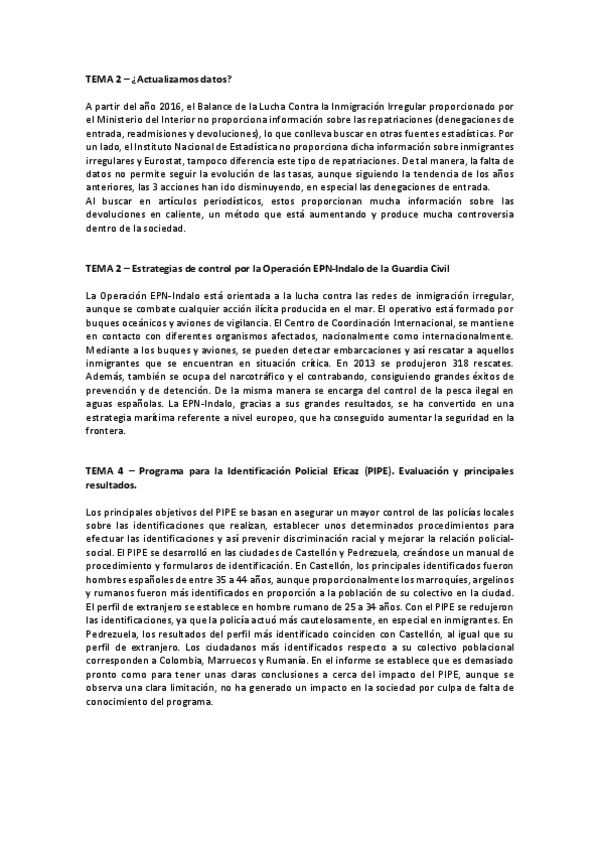 TEMA 2 – ¿Actualizamos datos?

A partir del año 2016, el Balance de la Lucha Contra la Inmigración Irregular proporcionado por el Ministerio del Interior no proporciona información sobre las repatriaciones (denegaciones de entrada, readmisiones y devoluciones), lo que conlleva buscar en otras fuentes estadísticas. Por un lado, el Instituto Nacional de Estadística no proporciona dicha información sobre inmigrantes irregulares y Eurostat, tampoco diferencia este tipo de repatriaciones. De tal manera, la falta de datos no permite seguir la evolución de las tasas, aunque siguiendo la tendencia de los años anteriores, las 3 acciones han ido disminuyendo, en especial las denegaciones de entrada.
Al buscar en artículos periodísticos, estos proporcionan mucha información sobre las devoluciones en caliente, un método que está aumentando y produce mucha controversia dentro de la sociedad.

TEMA 2 – Estrategias de control por la Operación EPN-Indalo de la Guardia Civil

La Operación EPN-Indalo está orientada a la lucha contra las redes de inmigración irregular, aunque se combate cualquier acción ilícita producida en el mar. El operativo está formado por buques oceánicos y aviones de vigilancia. El Centro de Coordinación Internacional, se mantiene en contacto con diferentes organismos afectados, nacionalmente como internacionalmente. Mediante a los buques y aviones, se pueden detectar embarcaciones y así rescatar a aquellos inmigrantes que se encuentran en situación crítica. En 2013 se produjeron 318 rescates. Además, también se ocupa del narcotráfico y el contrabando, consiguiendo grandes éxitos de prevención y de detención. De la misma manera se encarga del control de la pesca ilegal en aguas españolas. La EPN-Indalo, gracias a sus grandes resultados, se ha convertido en una estrategia marítima referente a nivel europeo, que ha conseguido aumentar la seguridad en la frontera.

TEMA 4 – Programa para la Identificación Policial Eficaz (PIPE). Evaluación y principales resultados.

Los principales objetivos del PIPE se basan en asegurar un mayor control de las policías locales sobre las identificaciones que realizan, establecer unos determinados procedimientos para efectuar las identificaciones y así prevenir discriminación racial y mejorar la relación policial-social. El PIPE se desarrolló en las ciudades de Castellón y Pedrezuela, creándose un manual de procedimiento y formularos de identificación. En Castellón, los principales identificados fueron hombres españoles de entre 35 a 44 años, aunque proporcionalmente los marroquíes, argelinos y rumanos fueron más identificados en proporción a la población de su colectivo en la ciudad. El perfil de extranjero se establece en hombre rumano de 25 a 34 años. Con el PIPE se redujeron las identificaciones, ya que la policía actuó más cautelosamente, en especial en inmigrantes. En Pedrezuela, los resultados del perfil más identificado coinciden con Castellón, al igual que su perfil de extranjero. Los ciudadanos más identificados respecto a su colectivo poblacional corresponden a Colombia, Marruecos y Rumanía. En el informe se establece que es demasiado pronto como para tener unas claras conclusiones a cerca del impacto del PIPE, aunque se observa una clara limitación, no ha generado un impacto en la sociedad por culpa de falta de conocimiento del programa.